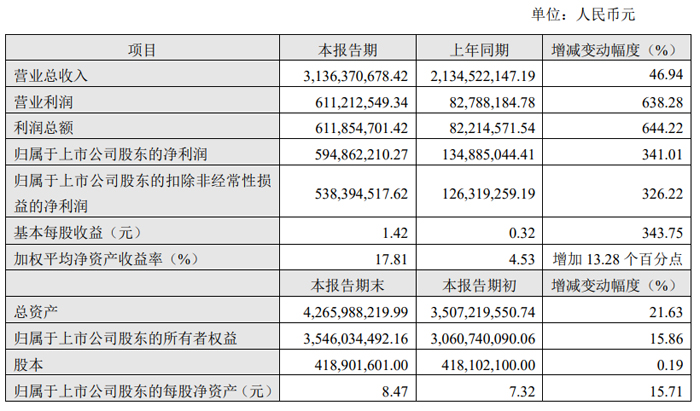 单位：人民币元

| 项目 | 本报告期 | 上年同期 | 增减变动幅度（%） |
|---|---|---|---|
| 营业总收入 | 3,136,370,678.42 | 2,134,522,147.19 | 46.94 |
| 营业利润 | 611,212,549.34 | 82,788,184.78 | 638.28 |
| 利润总额 | 611,854,701.42 | 82,214,571.54 | 644.22 |
| 归属于上市公司股东的净利润 | 594,862,210.27 | 134,885,044.41 | 341.01 |
| 归属于上市公司股东的扣除非经常性损益的净利润 | 538,394,517.62 | 126,319,259.19 | 326.22 |
| 基本每股收益（元） | 1.42 | 0.32 | 343.75 |
| 加权平均净资产收益率（%） | 17.81 | 4.53 | 增加 13.28 个百分点 |
|  | 本报告期末 | 本报告期初 | 增减变动幅度（%） |
| 总资产 | 4,265,988,219.99 | 3,507,219,550.74 | 21.63 |
| 归属于上市公司股东的所有者权益 | 3,546,034,492.16 | 3,060,740,090.06 | 15.86 |
| 股本 | 418,901,601.00 | 418,102,100.00 | 0.19 |
| 归属于上市公司股东的每股净资产（元） | 8.47 | 7.32 | 15.71 |